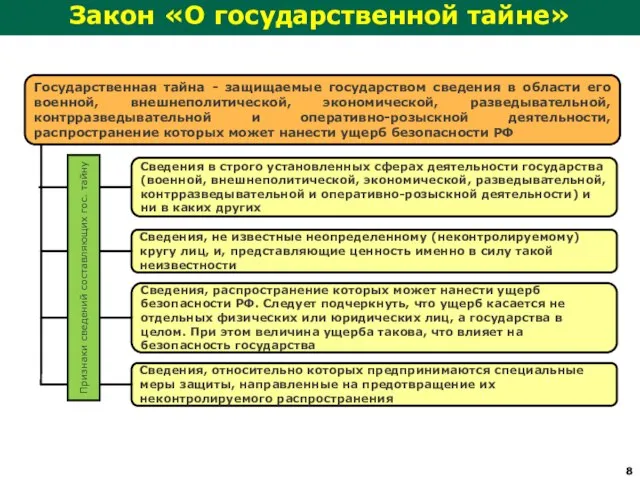 Закон «О государственной тайне»

Государственная тайна - защищаемые государством сведения в области его военной, внешнеполитической, экономической, разведывательной, контрразведывательной и оперативно-розыскной деятельности, распространение которых может нанести ущерб безопасности РФ

Признаки сведений составляющих гос. тайну

Сведения в строго установленных сферах деятельности государства (военной, внешнеполитической, экономической, разведывательной, контрразведывательной и оперативно-розыскной деятельности) и ни в каких других

Сведения, не известные неопределенному (неконтролируемому) кругу лиц, и, представляющие ценность именно в силу такой неизвестности

Сведения, распространение которых может нанести ущерб безопасности РФ. Следует подчеркнуть, что ущерб касается не отдельных физических или юридических лиц, а государства в целом. При этом величина ущерба такова, что влияет на безопасность государства

Сведения, относительно которых предпринимаются специальные меры защиты, направленные на предотвращение их неконтролируемого распространения

8